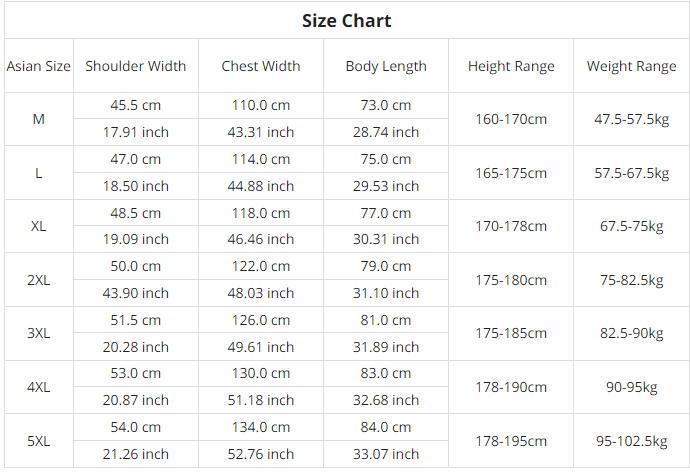 Size Chart

| Asian Size | Shoulder Width | Chest Width | Body Length | Height Range | Weight Range |
|---|---|---|---|---|---|
| M | 45.5 cm | 110.0 cm | 73.0 cm | 160-170cm | 47.5-57.5kg |
| | 17.91 inch | 43.31 inch | 28.74 inch | | |
| L | 47.0 cm | 114.0 cm | 75.0 cm | 165-175cm | 57.5-67.5kg |
| | 18.50 inch | 44.88 inch | 29.53 inch | | |
| XL | 48.5 cm | 118.0 cm | 77.0 cm | 170-178cm | 67.5-75kg |
| | 19.09 inch | 46.46 inch | 30.31 inch | | |
| 2XL | 50.0 cm | 122.0 cm | 79.0 cm | 175-180cm | 75-82.5kg |
| | 43.90 inch | 48.03 inch | 31.10 inch | | |
| 3XL | 51.5 cm | 126.0 cm | 81.0 cm | 175-185cm | 82.5-90kg |
| | 20.28 inch | 49.61 inch | 31.89 inch | | |
| 4XL | 53.0 cm | 130.0 cm | 83.0 cm | 178-190cm | 90-95kg |
| | 20.87 inch | 51.18 inch | 32.68 inch | | |
| 5XL | 54.0 cm | 134.0 cm | 84.0 cm | 178-195cm | 95-102.5kg |
| | 21.26 inch | 52.76 inch | 33.07 inch | | |